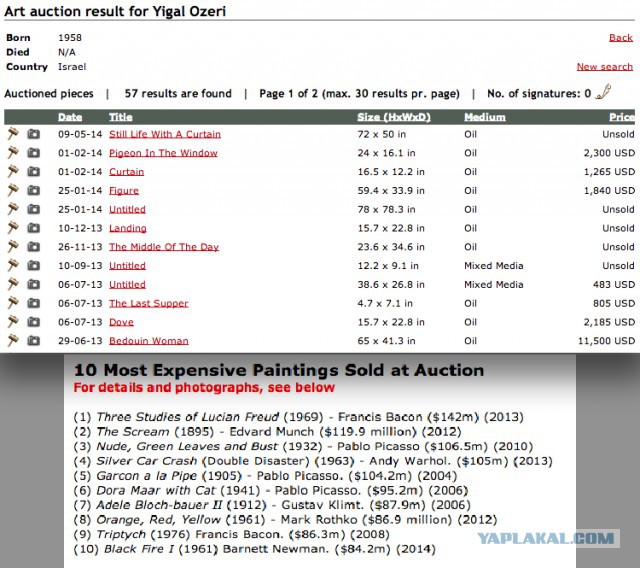 Art auction result for Yigal Ozeri

Born 1958
Died N/A
Country Israel

Back

New search

Auctioned pieces | 57 results are found | Page 1 of 2 (max. 30 results pr. page) | No. of signatures: 0

| Date | Title | Size (HxWxD) | Medium | Price |
|---|---|---|---|---|
| 09-05-14 | Still Life With A Curtain | 72 x 50 in | Oil | Unsold |
| 01-02-14 | Pigeon In The Window | 24 x 16.1 in | Oil | 2,300 USD |
| 01-02-14 | Curtain | 16.5 x 12.2 in | Oil | 1,265 USD |
| 25-01-14 | Figure | 59.4 x 33.9 in | Oil | 1,840 USD |
| 25-01-14 | Untitled | 78 x 78.3 in | Oil | Unsold |
| 10-12-13 | Landing | 15.7 x 22.8 in | Oil | Unsold |
| 26-11-13 | The Middle Of The Day | 23.6 x 34.6 in | Oil | Unsold |
| 10-09-13 | Untitled | 12.2 x 9.1 in | Mixed Media | Unsold |
| 06-07-13 | Untitled | 38.6 x 26.8 in | Mixed Media | 483 USD |
| 06-07-13 | The Last Supper | 4.7 x 7.1 in | Oil | 805 USD |
| 06-07-13 | Dove | 15.7 x 22.8 in | Oil | 2,185 USD |
| 29-06-13 | Bedouin Woman | 65 x 41.3 in | Oil | 11,500 USD |

10 Most Expensive Paintings Sold at Auction
For details and photographs, see below

(1) Three Studies of Lucian Freud (1969) - Francis Bacon ($142m) (2013)
(2) The Scream (1895) - Edvard Munch ($119.9 million) (2012)
(3) Nude, Green Leaves and Bust (1932) - Pablo Picasso ($106.5m) (2010)
(4) Silver Car Crash (Double Disaster) (1963) - Andy Warhol. ($105m) (2013)
(5) Garcon a la Pipe (1905) - Pablo Picasso. ($104.2m) (2004)
(6) Dora Maar with Cat (1941) - Pablo Picasso. ($95.2m) (2006)
(7) Adele Bloch-bauer II (1912) - Gustav Klimt. ($87.9m) (2006)
(8) Orange, Red, Yellow (1961) - Mark Rothko ($86.9 million) (2012)
(9) Triptych (1976) Francis Bacon. ($86.3m) (2008)
(10) Black Fire I (1961) Barnett Newman. ($84.2m) (2014)

YAPLAKAL.COM